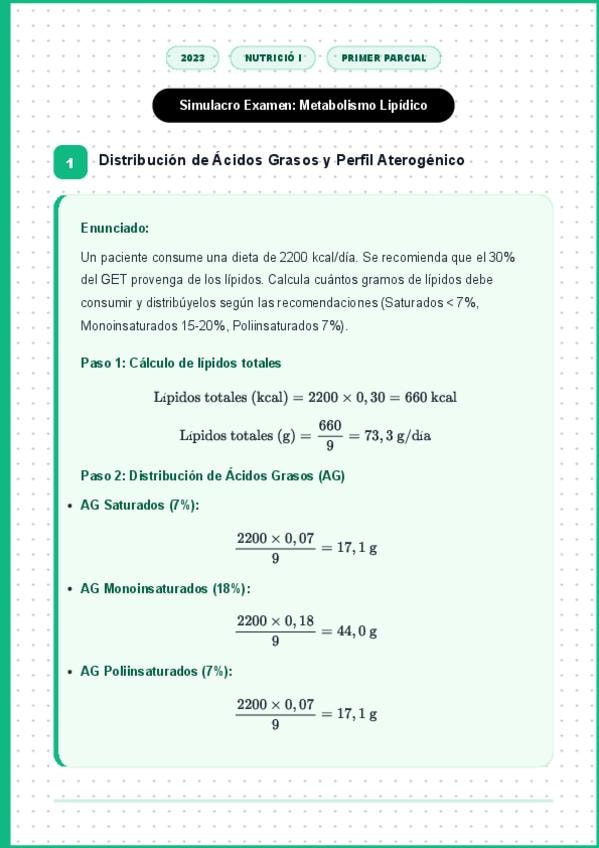 2023
NUTRICIÓ I
PRIMER PARCIAL

Simulacro Examen: Metabolismo Lipídico

1 Distribución de Ácidos Grasos y Perfil Aterogénico

Enunciado:

Un paciente consume una dieta de 2200 kcal/día. Se recomienda que el 30% del GET provenga de los lípidos. Calcula cuántos gramos de lípidos debe consumir y distribúyelos según las recomendaciones (Saturados < 7%, Monoinsaturados 15-20%, Poliinsaturados 7%).

Paso 1: Cálculo de lípidos totales

$\text{Lípidos totales (kcal)} = 2200 \times 0,30 = 660 \text{ kcal}$

$\text{Lípidos totales (g)} = \frac{660}{9} = 73,3 \text{ g/día}$

Paso 2: Distribución de Ácidos Grasos (AG)

• AG Saturados (7%):

$\frac{2200 \times 0,07}{9} = 17,1 \text{ g}$

• AG Monoinsaturados (18%):

$\frac{2200 \times 0,18}{9} = 44,0 \text{ g}$

• AG Poliinsaturados (7%):

$\frac{2200 \times 0,07}{9} = 17,1 \text{ g}$